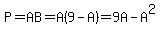 $P = AB = A(9 - A) = 9A - A^2$